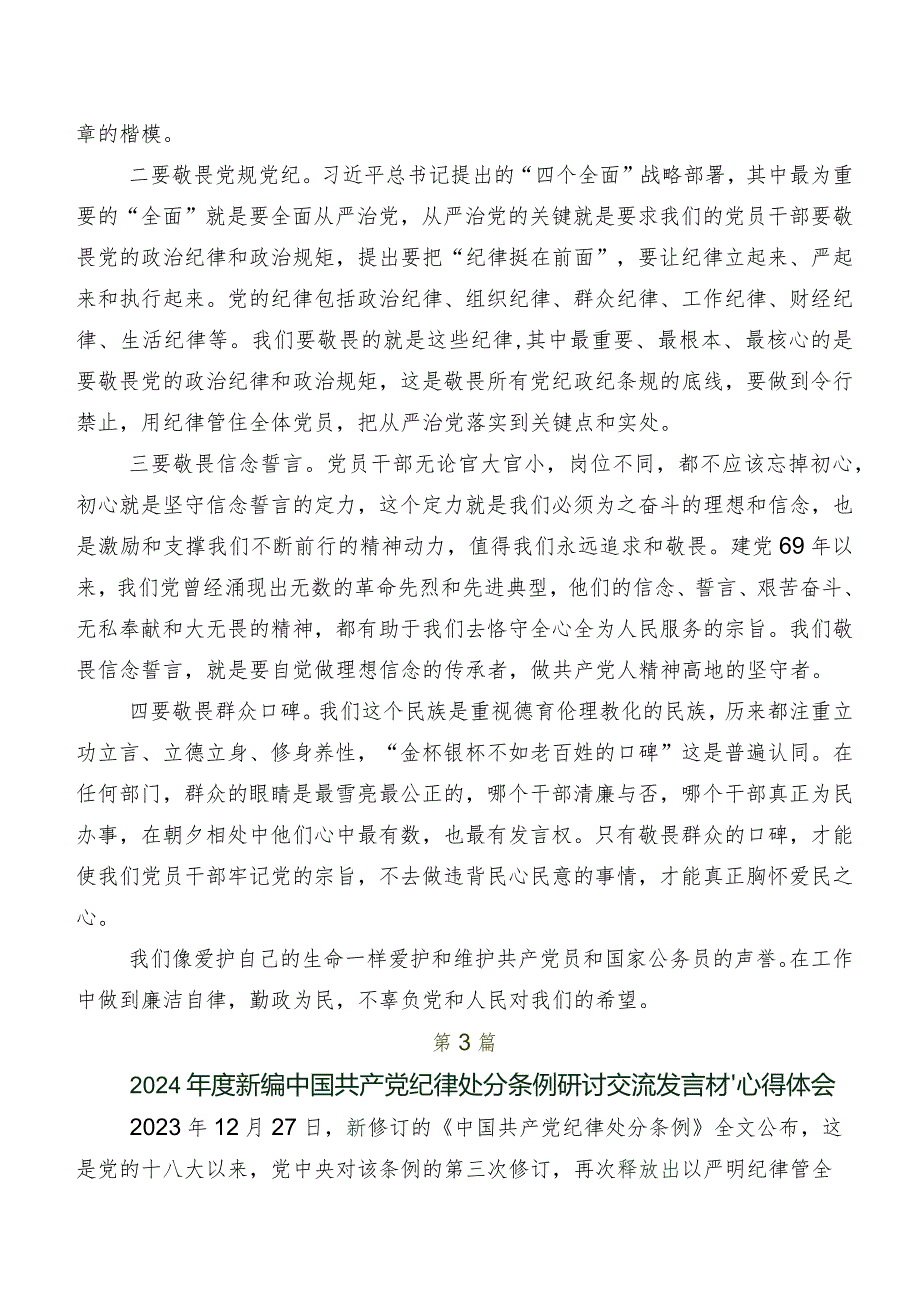 章的楷模。

二要敬畏党规党纪。习近平总书记提出的“四个全面”战略部署，其中最为重要的“全面”就是要全面从严治党，从严治党的关键就是要求我们的党员干部要敬畏党的政治纪律和政治规矩，提出要把“纪律挺在前面”，要让纪律立起来、严起来和执行起来。党的纪律包括政治纪律、组织纪律、群众纪律、工作纪律、财经纪律、生活纪律等。我们要敬畏的就是这些纪律，其中最重要、最根本、最核心的是要敬畏党的政治纪律和政治规矩，这是敬畏所有党纪政纪条规的底线，要做到令行禁止，用纪律管住全体党员，把从严治党落实到关键点和实处。

三要敬畏信念誓言。党员干部无论官大官小，岗位不同，都不应该忘掉初心，初心就是坚守信念誓言的定力，这个定力就是我们必须为之奋斗的理想和信念，也是激励和支撑我们不断前行的精神动力，值得我们永远追求和敬畏。建党69年以来，我们党曾经涌现出无数的革命先烈和先进典型，他们的信念、誓言、艰苦奋斗、无私奉献和大无畏的精神，都有助于我们去恪守全心全为人民服务的宗旨。我们敬畏信念誓言，就是要自觉做理想信念的传承者，做共产党人精神高地的坚守者。

四要敬畏群众口碑。我们这个民族是重视德育伦理教化的民族，历来都注重立功立言、立德立身、修身养性，“金杯银杯不如老百姓的口碑”这是普遍认同。在任何部门，群众的眼睛是最雪亮最公正的，哪个干部清廉与否，哪个干部真正为民办事，在朝夕相处中他们心中最有数，也最有发言权。只有敬畏群众的口碑，才能使我们党员干部牢记党的宗旨，不去做违背民心民意的事情，才能真正胸怀爱民之心。

我们像爱护自己的生命一样爱护和维护共产党员和国家公务员的声誉。在工作中做到廉洁自律，勤政为民，不辜负党和人民对我们的希望。

第3篇

2024年度新编中国共产党纪律处分条例研讨交流发言材'心得体会

2023年12月27日，新修订的《中国共产党纪律处分条例》全文公布，这是党的十八大以来，党中央对该条例的第三次修订，再次释放出以严明纪律管全